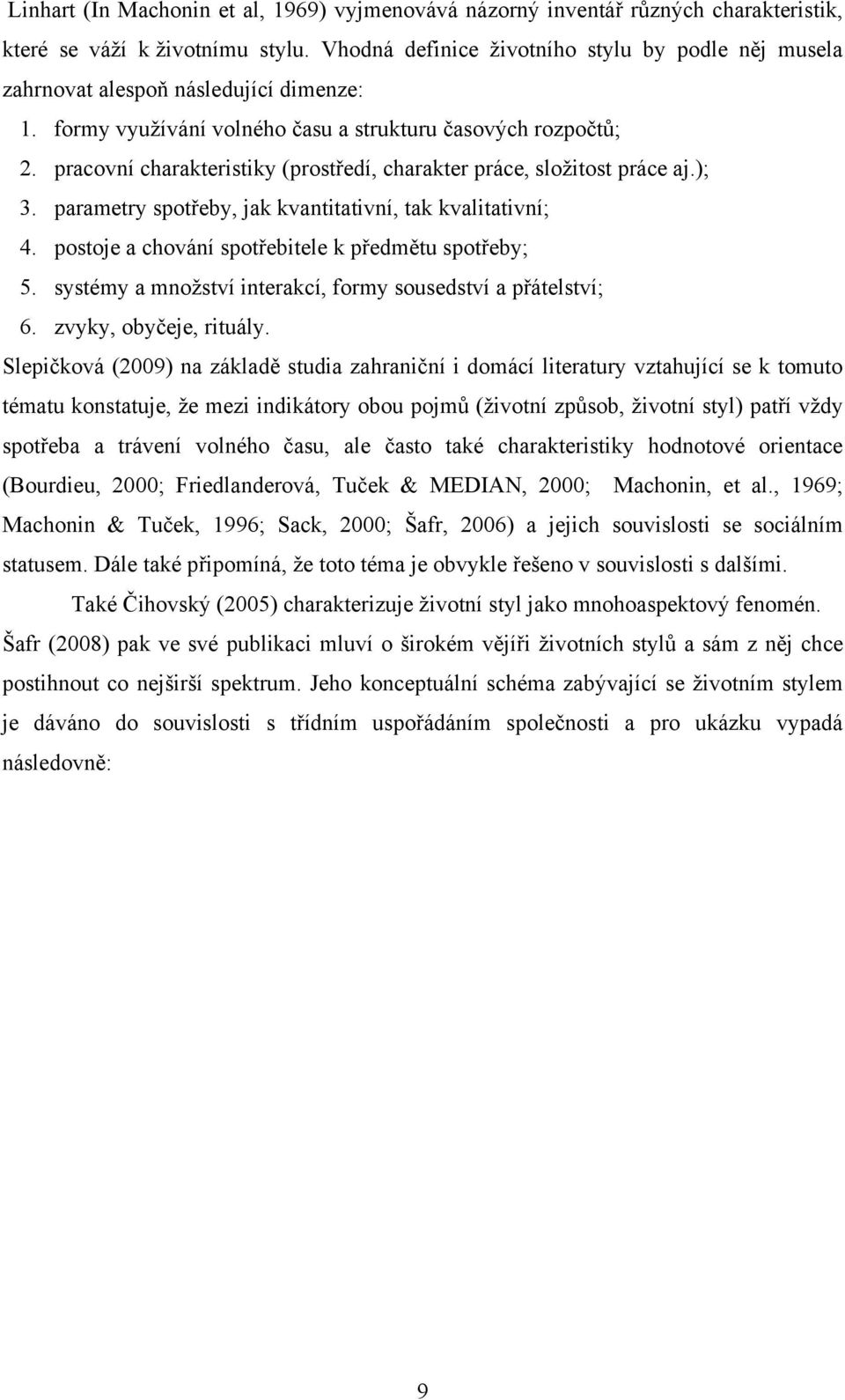 Linhart (In Machonin et al, 1969) vyjmenovává názorný inventář různých charakteristik, které se váží k životnímu stylu. Vhodná definice životního stylu by podle něj musela zahrnovat alespoň následující dimenze:

1. formy využívání volného času a strukturu časových rozpočtů;
2. pracovní charakteristiky (prostředí, charakter práce, složitost práce aj.);
3. parametry spotřeby, jak kvantitativní, tak kvalitativní;
4. postoje a chování spotřebitele k předmětu spotřeby;
5. systémy a množství interakcí, formy sousedství a přátelství;
6. zvyky, obyčeje, rituály.

Slepičková (2009) na základě studia zahraniční i domácí literatury vztahující se k tomuto tématu konstatuje, že mezi indikátory obou pojmů (životní způsob, životní styl) patří vždy spotřeba a trávení volného času, ale často také charakteristiky hodnotové orientace (Bourdieu, 2000; Friedlanderová, Tuček & MEDIAN, 2000; Machonin, et al., 1969; Machonin & Tuček, 1996; Sack, 2000; Šafr, 2006) a jejich souvislosti se sociálním statusem. Dále také připomíná, že toto téma je obvykle řešeno v souvislosti s dalšími.

Také Čihovský (2005) charakterizuje životní styl jako mnohoaspektový fenomén. Šafr (2008) pak ve své publikaci mluví o širokém vějíři životních stylů a sám z něj chce postihnout co nejširší spektrum. Jeho konceptuální schéma zabývající se životním stylem je dáváno do souvislosti s třídním uspořádáním společnosti a pro ukázku vypadá následovně:

9